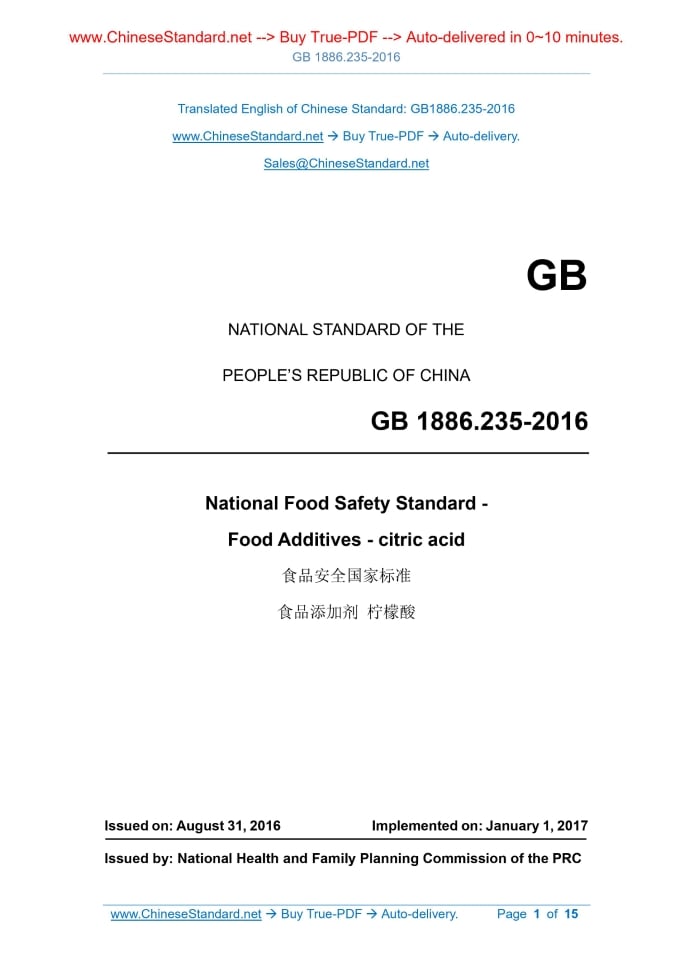 www.ChineseStandard.net --> Buy True-PDF --> Auto-delivered in 0~10 minutes.
GB 1886.235-2016

Translated English of Chinese Standard: GB1886.235-2016

www.ChineseStandard.net → Buy True-PDF → Auto-delivery.

Sales@ChineseStandard.net

GB

NATIONAL STANDARD OF THE

PEOPLE'S REPUBLIC OF CHINA

GB 1886.235-2016

National Food Safety Standard -

Food Additives - citric acid

食品安全国家标准

食品添加剂 柠檬酸

Issued on: August 31, 2016 Implemented on: January 1, 2017

Issued by: National Health and Family Planning Commission of the PRC

www.ChineseStandard.net → Buy True-PDF → Auto-delivery. Page 1 of 15